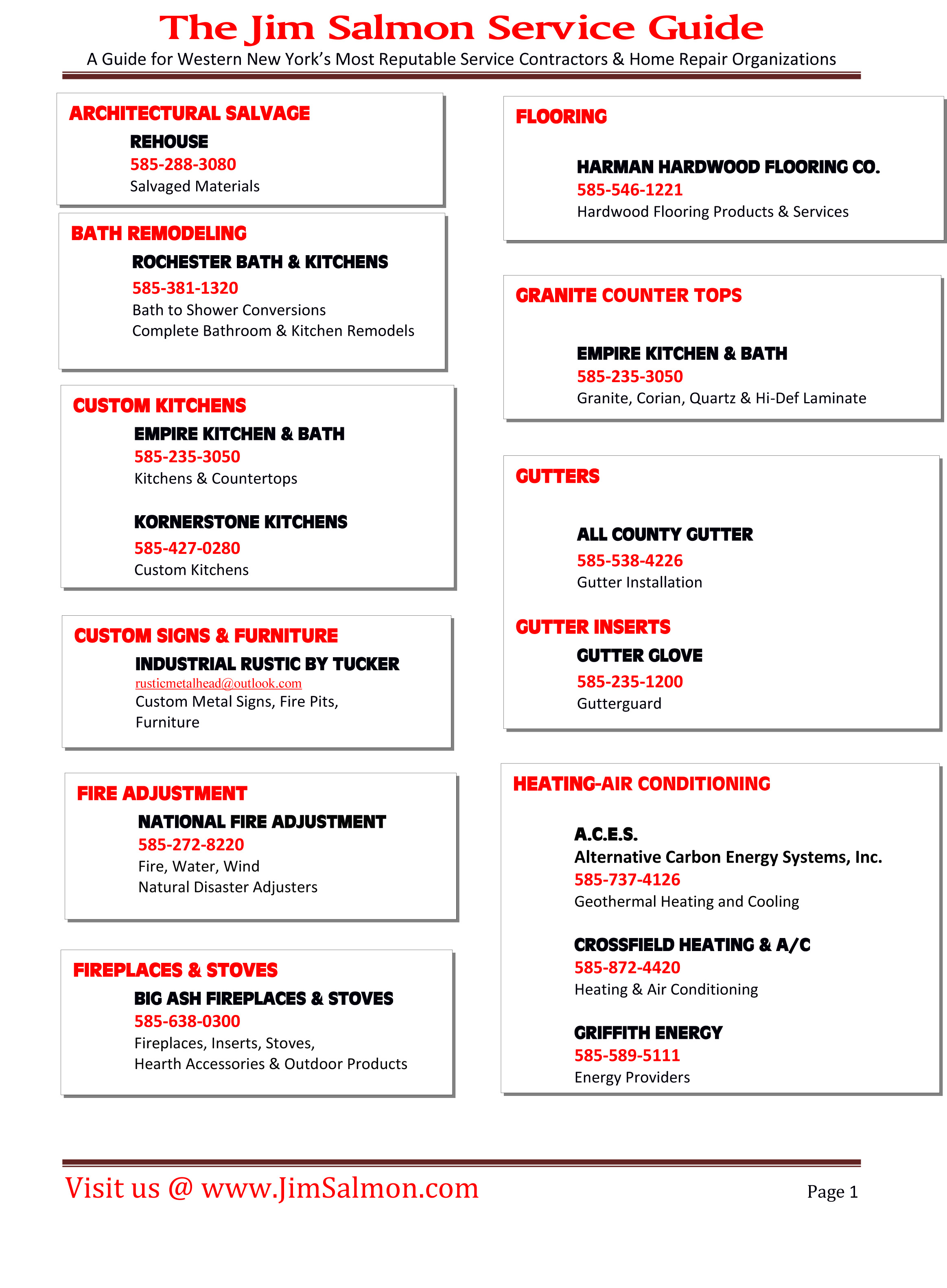 The Jim Salmon Service Guide
A Guide for Western New York's Most Reputable Service Contractors & Home Repair Organizations

ARCHITECTURAL SALVAGE
REHOUSE
585-288-3080
Salvaged Materials

BATH REMODELING
ROCHESTER BATH & KITCHENS
585-381-1320
Bath to Shower Conversions
Complete Bathroom & Kitchen Remodels

CUSTOM KITCHENS
EMPIRE KITCHEN & BATH
585-235-3050
Kitchens & Countertops

KORNERSTONE KITCHENS
585-427-0280
Custom Kitchens

CUSTOM SIGNS & FURNITURE
INDUSTRIAL RUSTIC BY TUCKER
rusticmetalhead@outlook.com
Custom Metal Signs, Fire Pits, Furniture

FIRE ADJUSTMENT
NATIONAL FIRE ADJUSTMENT
585-272-8220
Fire, Water, Wind
Natural Disaster Adjusters

FIREPLACES & STOVES
BIG ASH FIREPLACES & STOVES
585-638-0300
Fireplaces, Inserts, Stoves,
Hearth Accessories & Outdoor Products

FLOORING
HARMAN HARDWOOD FLOORING CO.
585-546-1221
Hardwood Flooring Products & Services

GRANITE COUNTER TOPS
EMPIRE KITCHEN & BATH
585-235-3050
Granite, Corian, Quartz & Hi-Def Laminate

GUTTERS
ALL COUNTY GUTTER
585-538-4226
Gutter Installation

GUTTER INSERTS
GUTTER GLOVE
585-235-1200
Gutterguard

HEATING-AIR CONDITIONING
A.C.E.S.
Alternative Carbon Energy Systems, Inc.
585-737-4126
Geothermal Heating and Cooling

CROSSFIELD HEATING & A/C
585-872-4420
Heating & Air Conditioning

GRIFFITH ENERGY
585-589-5111
Energy Providers

Visit us @ www.JimSalmon.com
Page 1